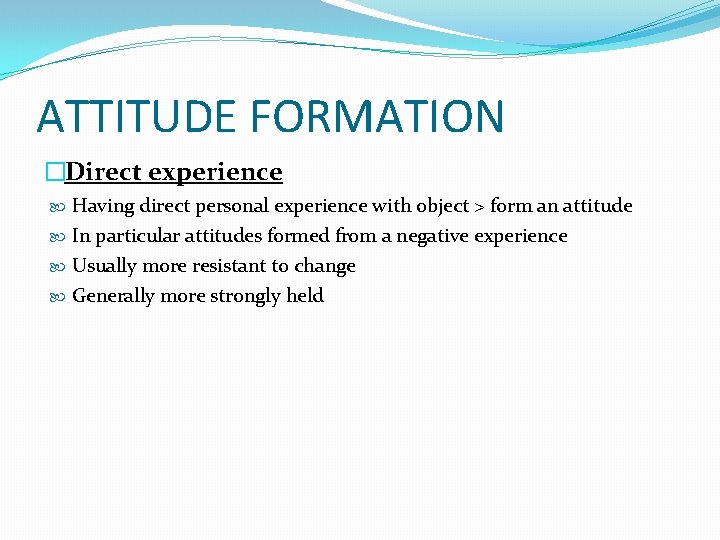 ATTITUDE FORMATION

Direct experience

Having direct personal experience with object > form an attitude

In particular attitudes formed from a negative experience

Usually more resistant to change

Generally more strongly held